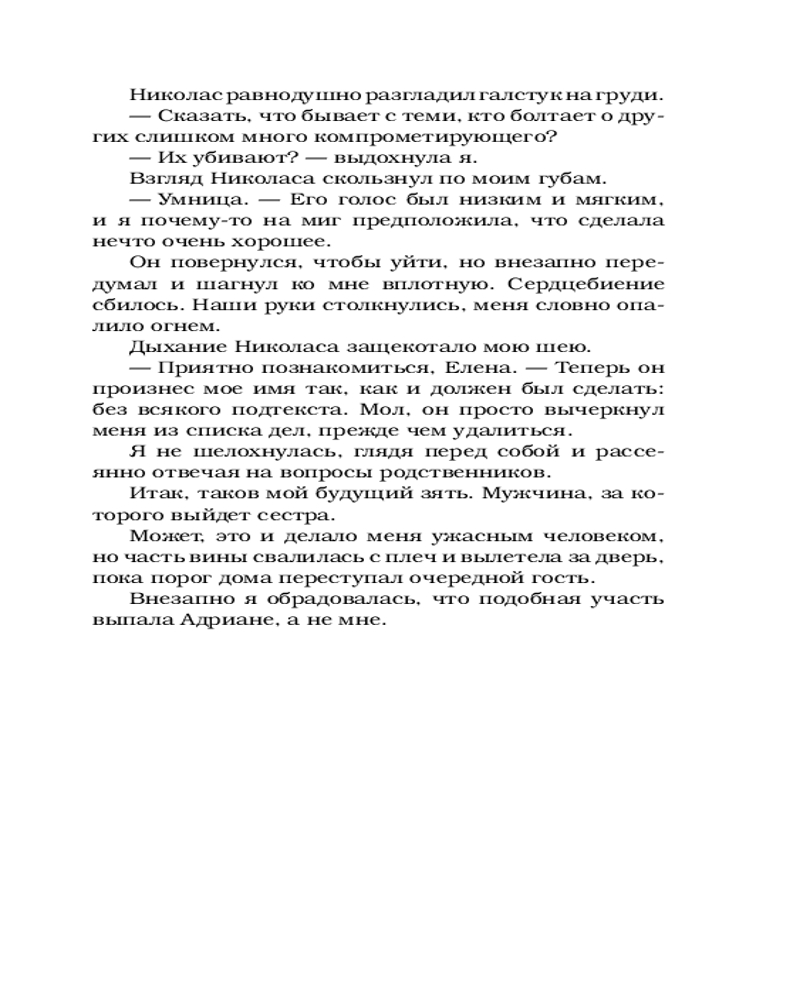 Николас равнодушно разгладил галстук на груди.

— Сказать, что бывает с теми, кто болтает о других слишком много компрометирующего?

— Их убивают? — выдохнула я.

Взгляд Николаса скользнул по моим губам.

— Умница. — Его голос был низким и мягким, и я почему-то на миг предположила, что сделала нечто очень хорошее.

Он повернулся, чтобы уйти, но внезапно передумал и шагнул ко мне вплотную. Сердцебиение сбилось. Наши руки столкнулись, меня словно опалило огнем.

Дыхание Николаса защекотало мою шею.

— Приятно познакомиться, Елена. — Теперь он произнес мое имя так, как и должен был сделать: без всякого подтекста. Мол, он просто вычеркнул меня из списка дел, прежде чем удалиться.

Я не шелохнулась, глядя перед собой и рассеянно отвечая на вопросы родственников.

Итак, таков мой будущий зять. Мужчина, за которого выйдет сестра.

Может, это и делало меня ужасным человеком, но часть вины свалилась с плеч и вылетела за дверь, пока порог дома переступал очередной гость.

Внезапно я обрадовалась, что подобная участь выпала Адриане, а не мне.